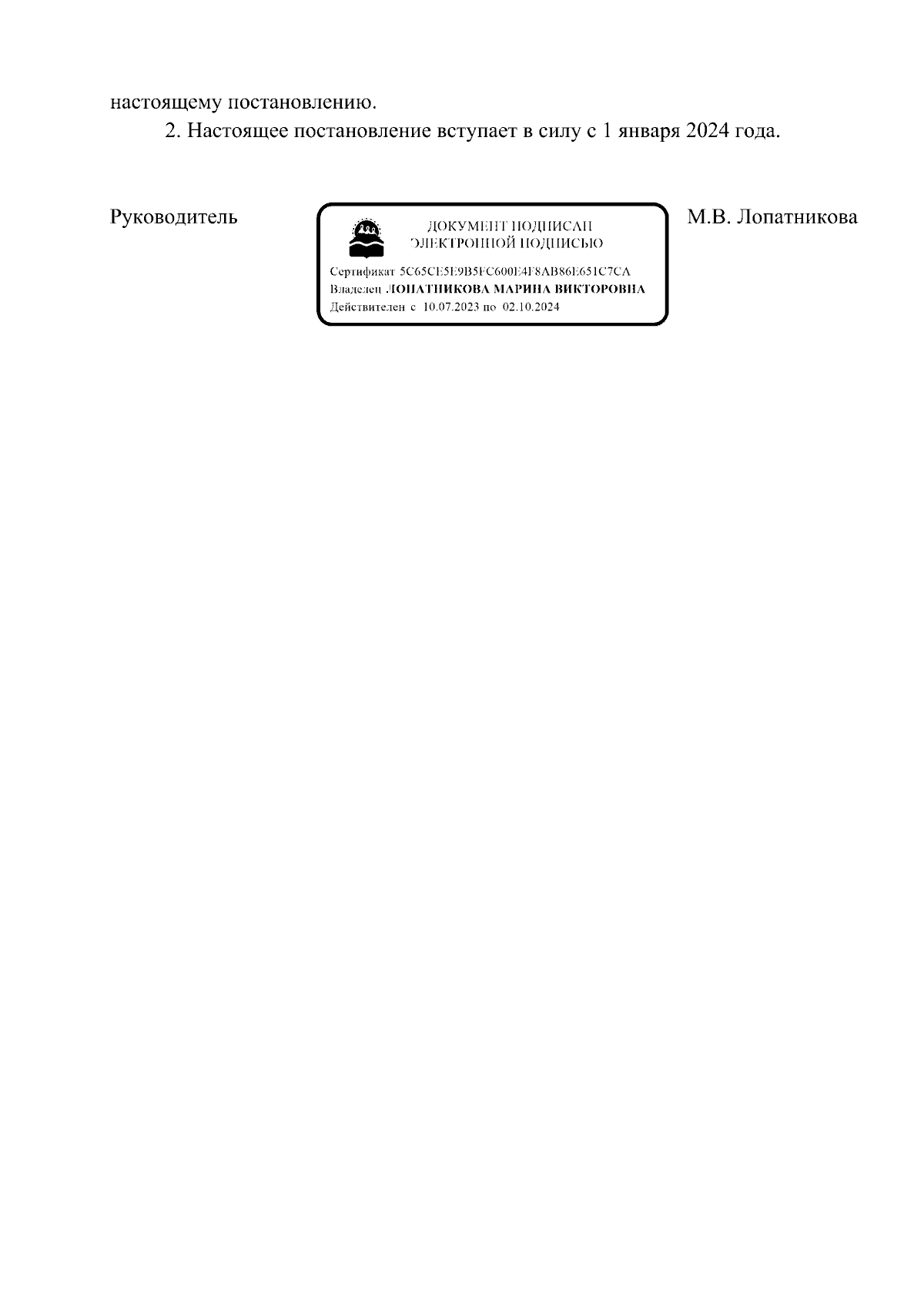 настоящему постановлению.

2. Настоящее постановление вступает в силу с 1 января 2024 года.

Руководитель

ДОКУМЕНТ ПОДПИСАН ЭЛЕКТРОННОЙ ПОДПИСЬЮ

Сертификат 5C65CE5E9B5FC600E4F8AB86E651C7CA
Владелец ЛОПАТНИКОВА МАРИНА ВИКТОРОВНА
Действителен с 10.07.2023 по 02.10.2024

М.В. Лопатникова